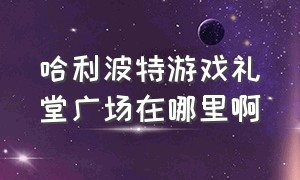 哈利波特游戏礼堂广场在哪里啊